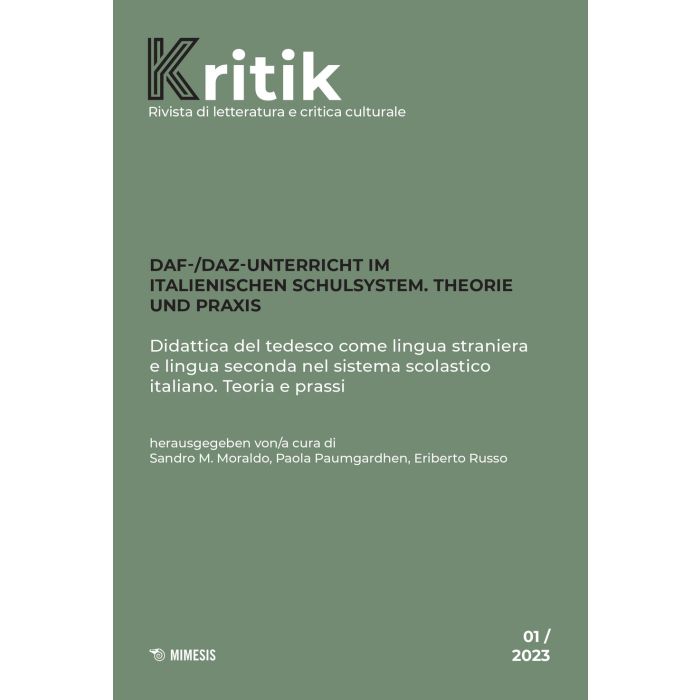 Kritik
Rivista di letteratura e critica culturale

DAF-/DAZ-UNTERRICHT IM ITALIENISCHEN SCHULSYSTEM. THEORIE UND PRAXIS

Didattica del tedesco come lingua straniera e lingua seconda nel sistema scolastico italiano. Teoria e prassi

herausgegeben von/a cura di
Sandro M. Moraldo, Paola Paumgardhen, Eriberto Russo

MIMESIS

01 /
2023